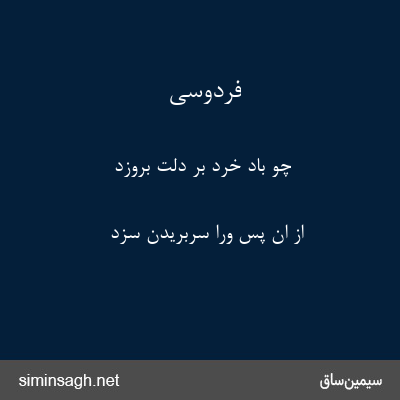 فردوسی

چو باد خرد بر دلت بروزد

از ان پس ورا سربریدن سزد

siminsagh.net

سیمین‌ساق